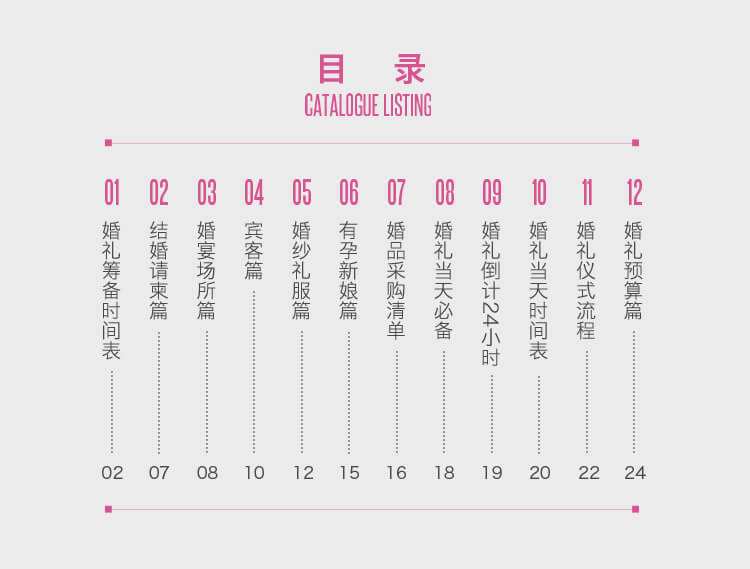 目 录
CATALOGUE LISTING

01
婚礼筹备时间表
02

02
结婚请柬篇
07

03
婚宴场所篇
08

04
宾客篇
10

05
婚纱礼服篇
12

06
有孕新娘篇
15

07
婚品采购清单
16

08
婚礼当天必备
18

09
婚礼倒计24小时
19

10
婚礼当天时间表
20

11
婚礼仪式流程
22

12
婚礼预算篇
24